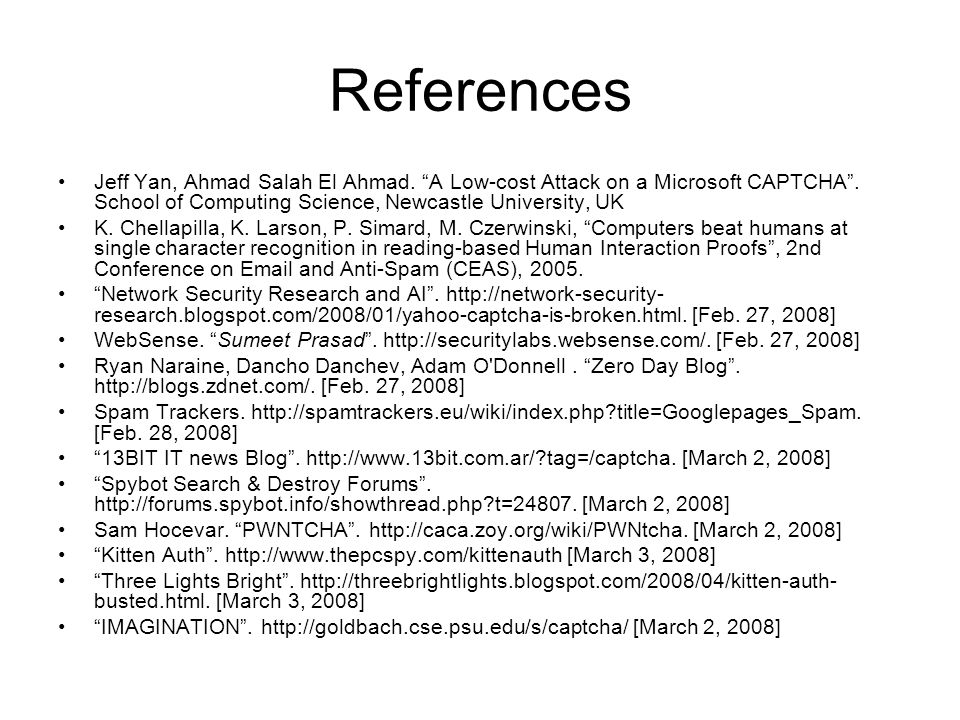 References

• Jeff Yan, Ahmad Salah El Ahmad. “A Low-cost Attack on a Microsoft CAPTCHA”. School of Computing Science, Newcastle University, UK
• K. Chellapilla, K. Larson, P. Simard, M. Czerwinski, “Computers beat humans at single character recognition in reading-based Human Interaction Proofs”, 2nd Conference on Email and Anti-Spam (CEAS), 2005.
• “Network Security Research and AI”. http://network-security-research.blogspot.com/2008/01/yahoo-captcha-is-broken.html. [Feb. 27, 2008]
• WebSense. “Sumeet Prasad”. http://securitylabs.websense.com/. [Feb. 27, 2008]
• Ryan Naraine, Dancho Danchev, Adam O'Donnell . “Zero Day Blog”. http://blogs.zdnet.com/. [Feb. 27, 2008]
• Spam Trackers. http://spamtrackers.eu/wiki/index.php?title=Googlepages_Spam. [Feb. 28, 2008]
• “13BIT IT news Blog”. http://www.13bit.com.ar/?tag=/captcha. [March 2, 2008]
• “Spybot Search & Destroy Forums”. http://forums.spybot.info/showthread.php?t=24807. [March 2, 2008]
• Sam Hocevar. “PWNTCHA”. http://caca.zoy.org/wiki/PWNtcha. [March 2, 2008]
• “Kitten Auth”. http://www.thepcspy.com/kittenauth [March 3, 2008]
• “Three Lights Bright”. http://threebrightlights.blogspot.com/2008/04/kitten-auth-busted.html. [March 3, 2008]
• “IMAGINATION”. http://goldbach.cse.psu.edu/s/captcha/ [March 2, 2008]